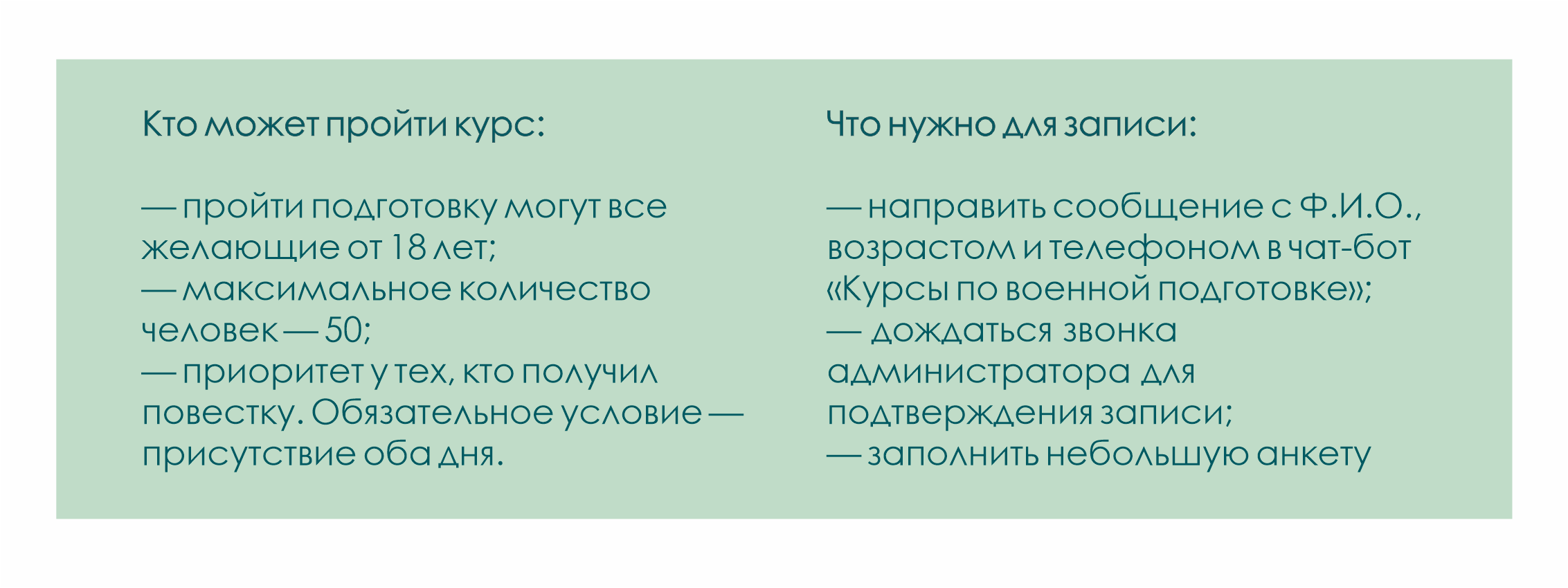 Кто может пройти курс:

— пройти подготовку могут все желающие от 18 лет;
— максимальное количество человек — 50;
— приоритет у тех, кто получил повестку. Обязательное условие — присутствие оба дня.

Что нужно для записи:

— направить сообщение с Ф.И.О., возрастом и телефоном в чат-бот «Курсы по военной подготовке»;
— дождаться звонка администратора для подтверждения записи;
— заполнить небольшую анкету